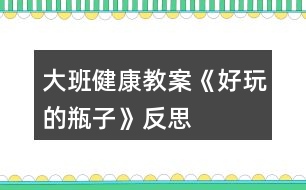 大班健康教案《好玩的瓶子》反思